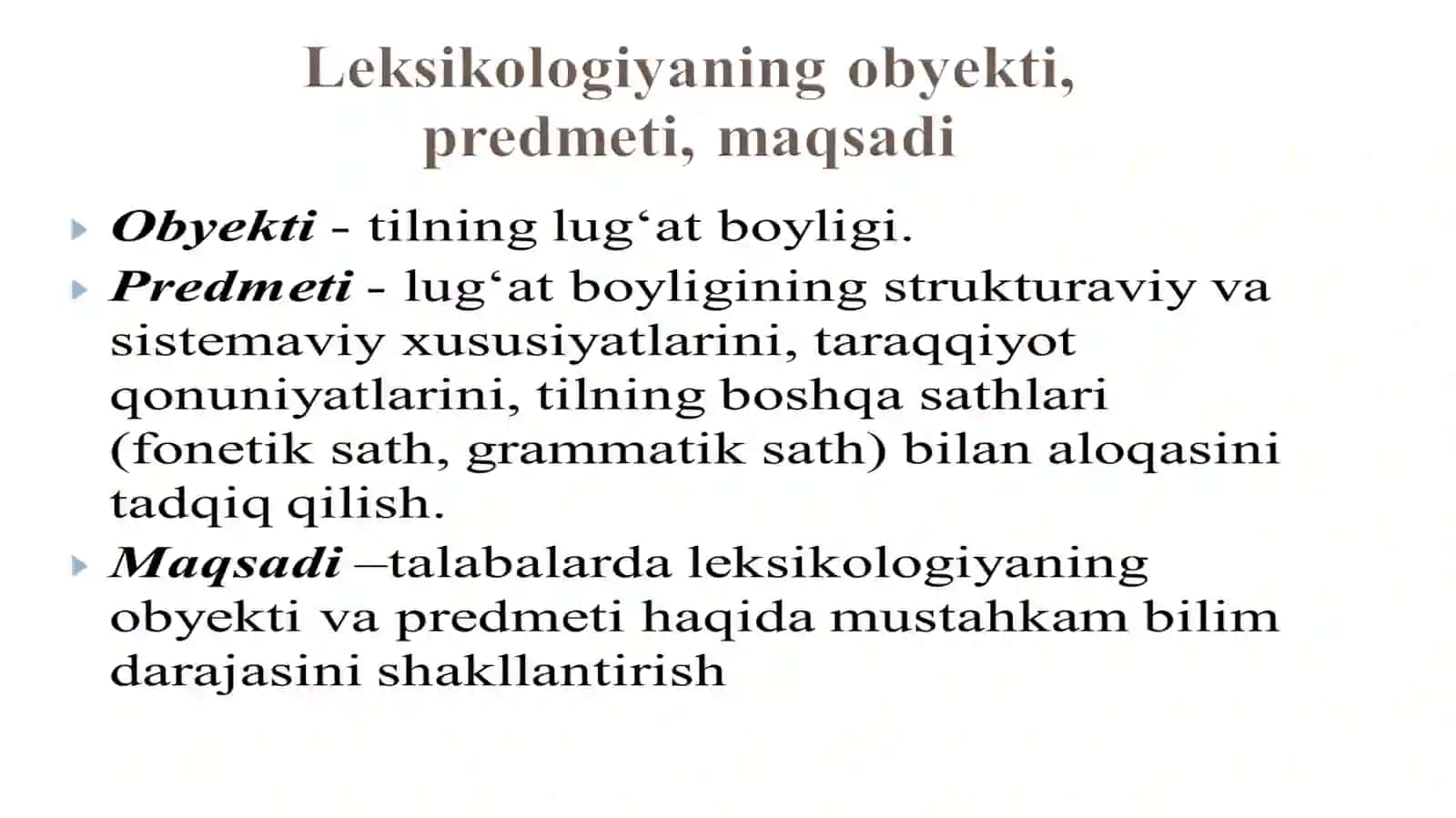 Leksikologiyaning obyekti, predmeti, maqsadi

Obyekti - tilning lug‘at boyligi.

Predmeti - lug‘at boyligining strukturaviy va sistemaviy xususiyatlarini, taraqqiyot qonuniyatlarini, tilning boshqa sathlari (fonetik sath, grammatik sath) bilan aloqasini tadqiq qilish.

Maqsadi –talabalarda leksikologiyaning obyekti va predmeti haqida mustahkam bilim darajasini shakllantirish